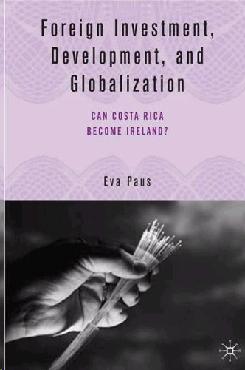 Foreign Investment, Development, and Globalization

CAN COSTA RICA BECOME IRELAND?

Eva Paus